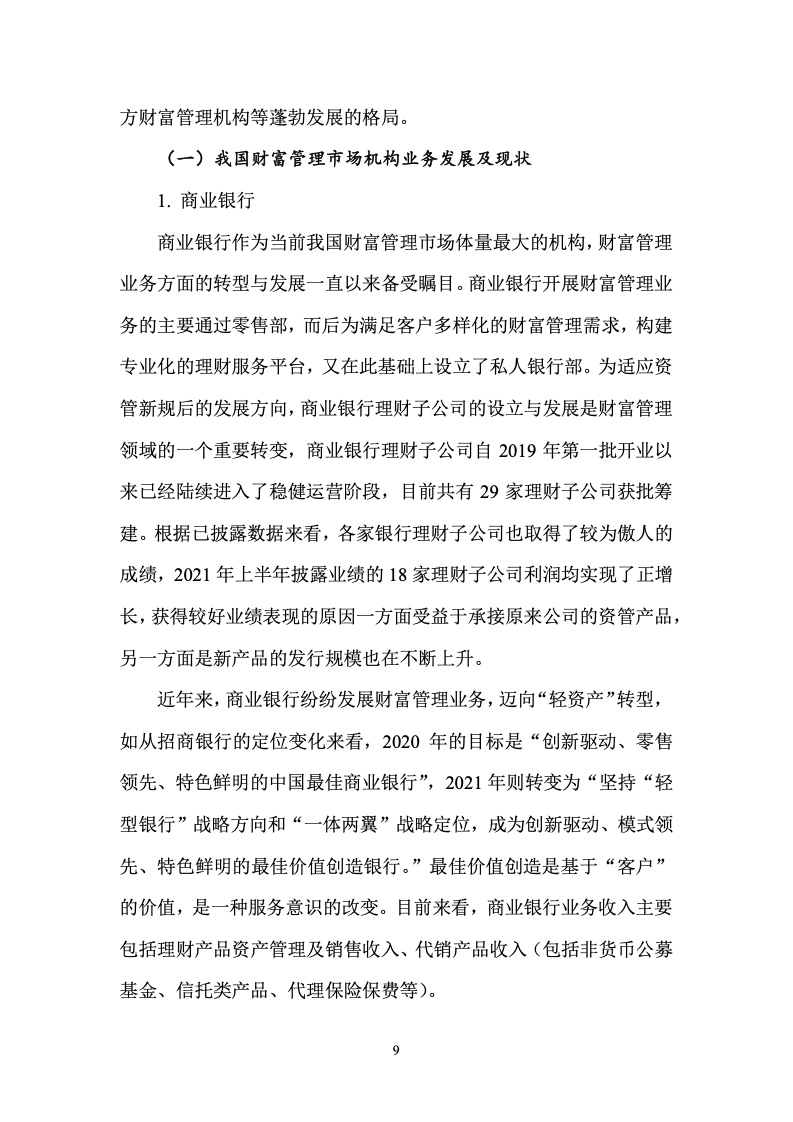 方财富管理机构等蓬勃发展的格局。

（一）我国财富管理市场机构业务发展及现状

1. 商业银行

商业银行作为当前我国财富管理市场体量最大的机构，财富管理业务方面的转型与发展一直以来备受瞩目。商业银行开展财富管理业务的主要通过零售部，而后为满足客户多样化的财富管理需求，构建专业化的理财服务平台，又在此基础上设立了私人银行部。为适应资管新规后的发展方向，商业银行理财子公司的设立与发展是财富管理领域的一个重要转变，商业银行理财子公司自 2019 年第一批开业以来已经陆续进入了稳健运营阶段，目前共有 29 家理财子公司获批筹建。根据已披露数据来看，各家银行理财子公司也取得了较为傲人的成绩，2021 年上半年披露业绩的 18 家理财子公司利润均实现了正增长，获得较好业绩表现的原因一方面受益于承接原来公司的资管产品，另一方面是新产品的发行规模也在不断上升。

近年来，商业银行纷纷发展财富管理业务，迈向“轻资产”转型，如从招商银行的定位变化来看，2020 年的目标是“创新驱动、零售领先、特色鲜明的中国最佳商业银行”，2021 年则转变为“坚持“轻型银行”战略方向和“一体两翼”战略定位，成为创新驱动、模式领先、特色鲜明的最佳价值创造银行。”最佳价值创造是基于“客户”的价值，是一种服务意识的改变。目前来看，商业银行业务收入主要包括理财产品资产管理及销售收入、代销产品收入（包括非货币公募基金、信托类产品、代理保险保费等）。

9